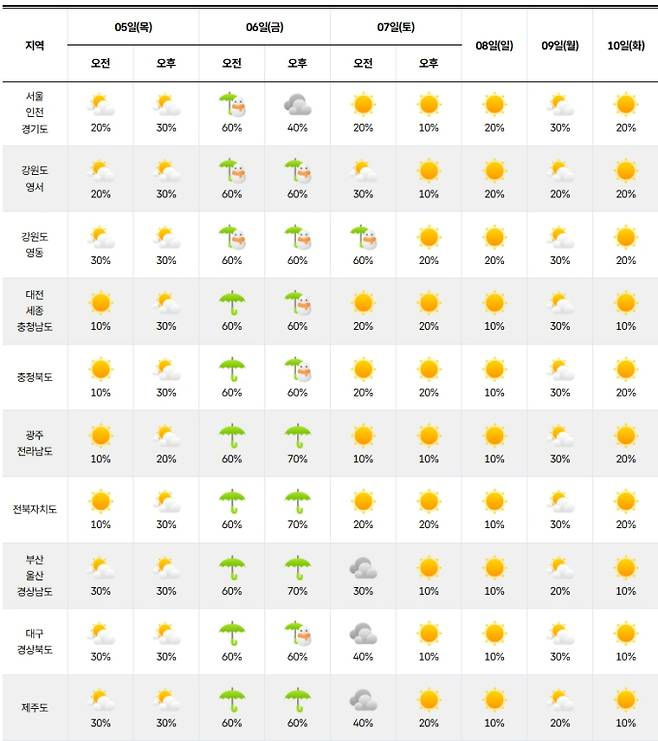 | 지역 | 05일(목) 오전 | 05일(목) 오후 | 06일(금) 오전 | 06일(금) 오후 | 07일(토) 오전 | 07일(토) 오후 | 08일(일) | 09일(월) | 10일(화) |
|---|---|---|---|---|---|---|---|---|---|
| 서울 인천 경기도 | 20% | 30% | 60% | 40% | 20% | 10% | 20% | 30% | 20% |
| 강원도 영서 | 20% | 30% | 60% | 60% | 30% | 10% | 20% | 20% | 20% |
| 강원도 영동 | 30% | 30% | 60% | 60% | 60% | 20% | 20% | 30% | 20% |
| 대전 세종 충청남도 | 10% | 30% | 60% | 60% | 20% | 20% | 10% | 30% | 10% |
| 충청북도 | 10% | 30% | 60% | 60% | 20% | 20% | 10% | 30% | 20% |
| 광주 전라남도 | 10% | 20% | 60% | 70% | 10% | 10% | 10% | 30% | 20% |
| 전북자치도 | 10% | 30% | 60% | 70% | 20% | 20% | 10% | 30% | 20% |
| 부산 울산 경상남도 | 30% | 30% | 60% | 70% | 30% | 10% | 10% | 20% | 10% |
| 대구 경상북도 | 30% | 30% | 60% | 60% | 40% | 10% | 10% | 30% | 10% |
| 제주도 | 30% | 30% | 60% | 60% | 40% | 20% | 10% | 20% | 10% |